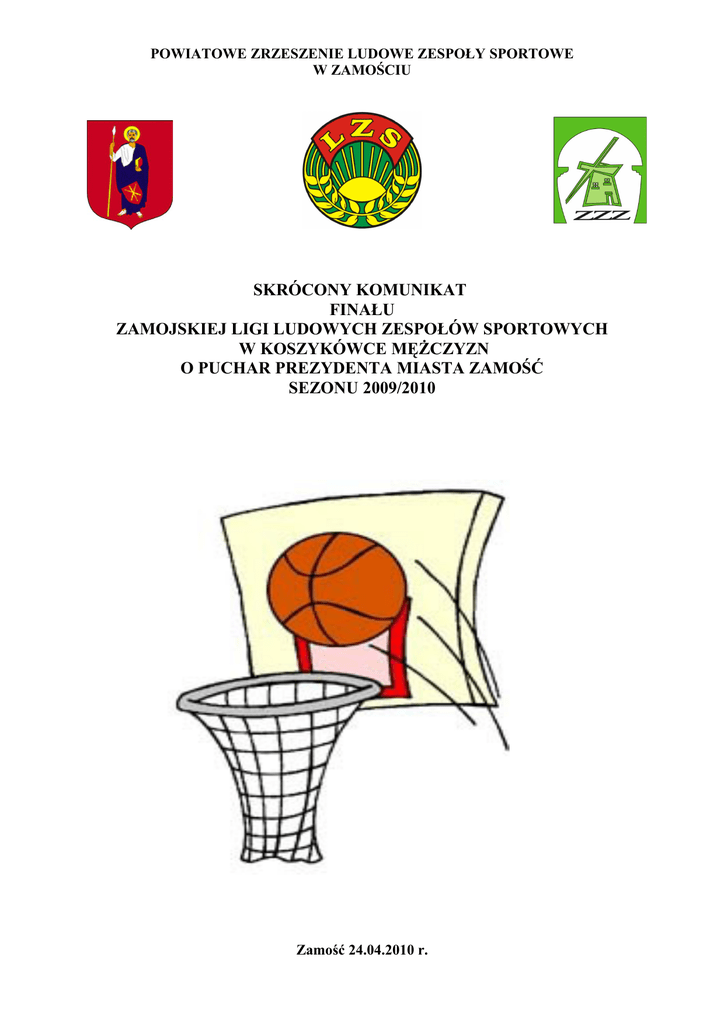 POWIATOWE ZRZESZENIE LUDOWE ZESPOŁY SPORTOWE
W ZAMOŚCIU

LZS

ZZZ

SKRÓCONY KOMUNIKAT
FINAŁU
ZAMOJSKIEJ LIGI LUDOWYCH ZESPOŁÓW SPORTOWYCH
W KOSZYKÓWCE MĘŻCZYZN
O PUCHAR PREZYDENTA MIASTA ZAMOŚĆ
SEZONU 2009/2010

Zamość 24.04.2010 r.